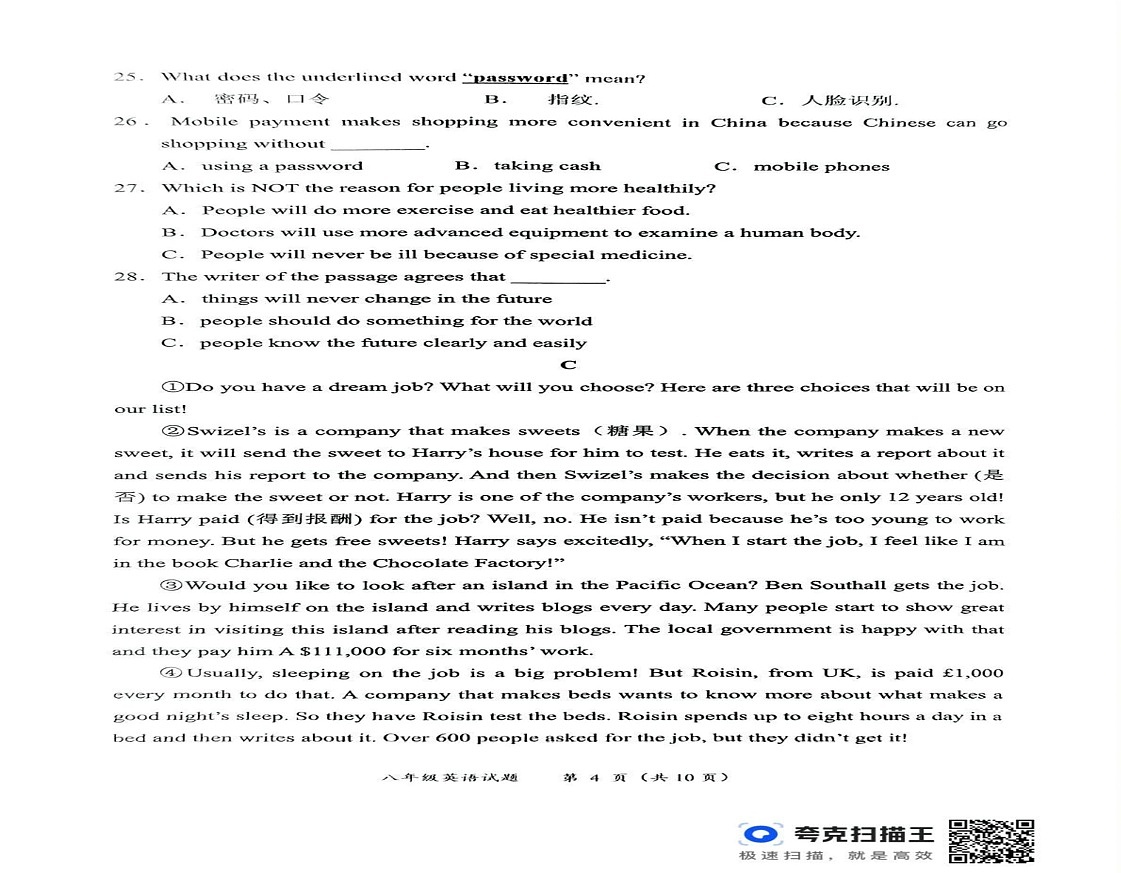 25. What does the underlined word "password" mean?

A. 密码、口令　　B. 指纹.　　C. 人脸识别.

26. Mobile payment makes shopping more convenient in China because Chinese can go shopping without __________.

A. using a password　　B. taking cash　　C. mobile phones

27. Which is NOT the reason for people living more healthily?

A. People will do more exercise and eat healthier food.

B. Doctors will use more advanced equipment to examine a human body.

C. People will never be ill because of special medicine.

28. The writer of the passage agrees that __________.

A. things will never change in the future

B. people should do something for the world

C. people know the future clearly and easily

C

①Do you have a dream job? What will you choose? Here are three choices that will be on our list!

②Swizel's is a company that makes sweets（糖果）. When the company makes a new sweet, it will send the sweet to Harry's house for him to test. He eats it, writes a report about it and sends his report to the company. And then Swizel's makes the decision about whether (是否) to make the sweet or not. Harry is one of the company's workers, but he only 12 years old! Is Harry paid (得到报酬) for the job? Well, no. He isn't paid because he's too young to work for money. But he gets free sweets! Harry says excitedly, "When I start the job, I feel like I am in the book Charlie and the Chocolate Factory!"

③Would you like to look after an island in the Pacific Ocean? Ben Southall gets the job. He lives by himself on the island and writes blogs every day. Many people start to show great interest in visiting this island after reading his blogs. The local government is happy with that and they pay him A $111,000 for six months' work.

④Usually, sleeping on the job is a big problem! But Roisin, from UK, is paid £1,000 every month to do that. A company that makes beds wants to know more about what makes a good night's sleep. So they have Roisin test the beds. Roisin spends up to eight hours a day in a bed and then writes about it. Over 600 people asked for the job, but they didn't get it!

八年级英语试题　第 4 页（共 10 页）

夸克扫描王
极速扫描，就是高效